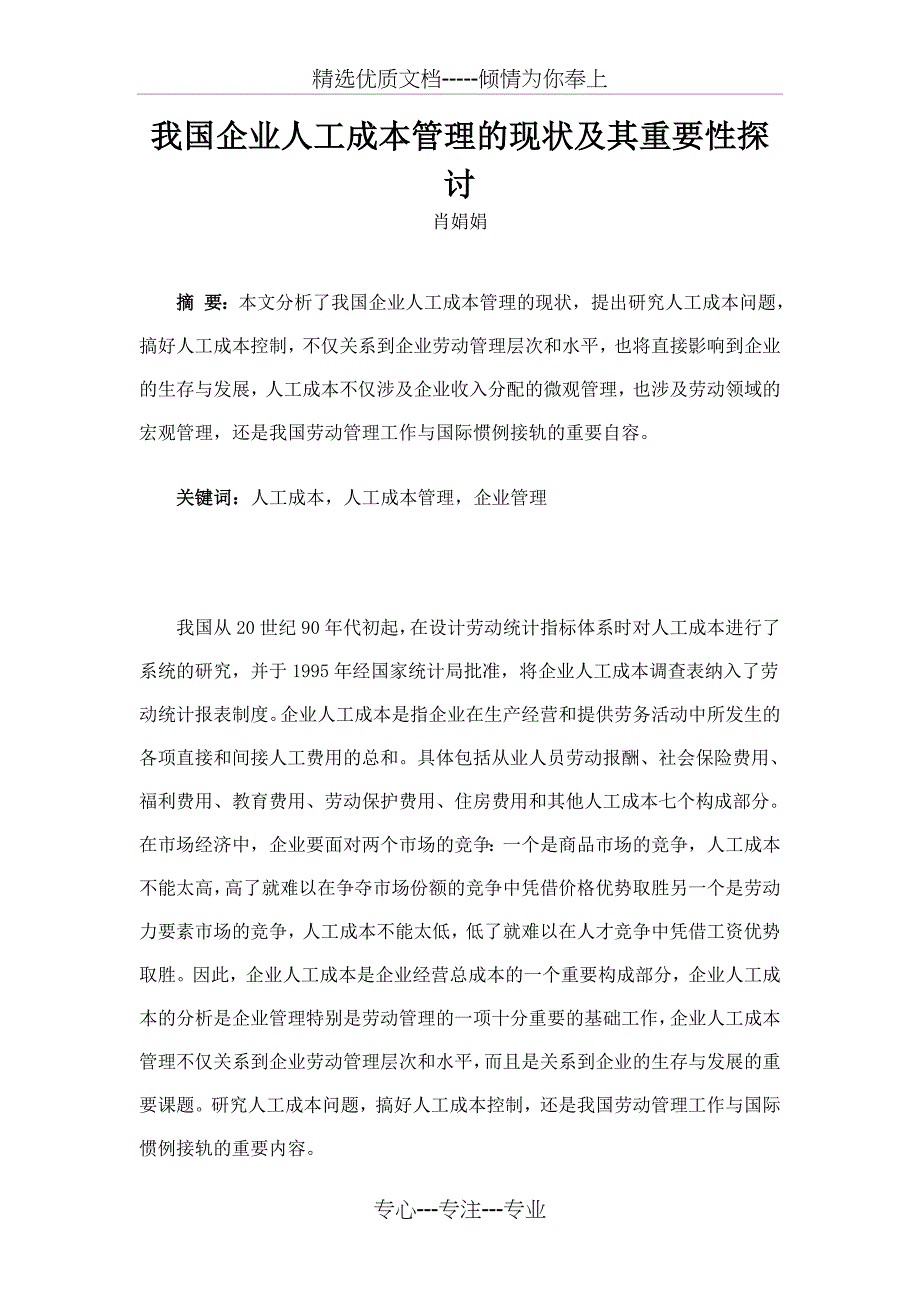 精选优质文档-----倾情为你奉上

我国企业人工成本管理的现状及其重要性探讨

肖娟娟

摘 要：本文分析了我国企业人工成本管理的现状，提出研究人工成本问题，搞好人工成本控制，不仅关系到企业劳动管理层次和水平，也将直接影响到企业的生存与发展，人工成本不仅涉及企业收入分配的微观管理，也涉及劳动领域的宏观管理，还是我国劳动管理工作与国际惯例接轨的重要自容。

关键词：人工成本，人工成本管理，企业管理

我国从20世纪90年代初起，在设计劳动统计指标体系时对人工成本进行了系统的研究，并于1995年经国家统计局批准，将企业人工成本调查表纳入了劳动统计报表制度。企业人工成本是指企业在生产经营和提供劳务活动中所发生的各项直接和间接人工费用的总和。具体包括从业人员劳动报酬、社会保险费用、福利费用、教育费用、劳动保护费用、住房费用和其他人工成本七个构成部分。在市场经济中，企业要面对两个市场的竞争：一个是商品市场的竞争，人工成本不能太高，高了就难以在争夺市场份额的竞争中凭借价格优势取胜另一个是劳动力要素市场的竞争，人工成本不能太低，低了就难以在人才竞争中凭借工资优势取胜。因此，企业人工成本是企业经营总成本的一个重要构成部分，企业人工成本的分析是企业管理特别是劳动管理的一项十分重要的基础工作，企业人工成本管理不仅关系到企业劳动管理层次和水平，而且是关系到企业的生存与发展的重要课题。研究人工成本问题，搞好人工成本控制，还是我国劳动管理工作与国际惯例接轨的重要内容。

专心---专注---专业